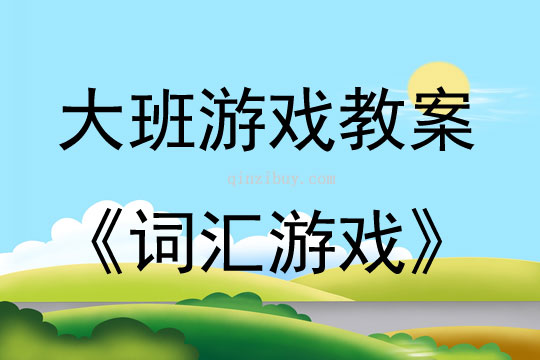 大班游戏教案

qinzibuy.com

《词汇游戏》